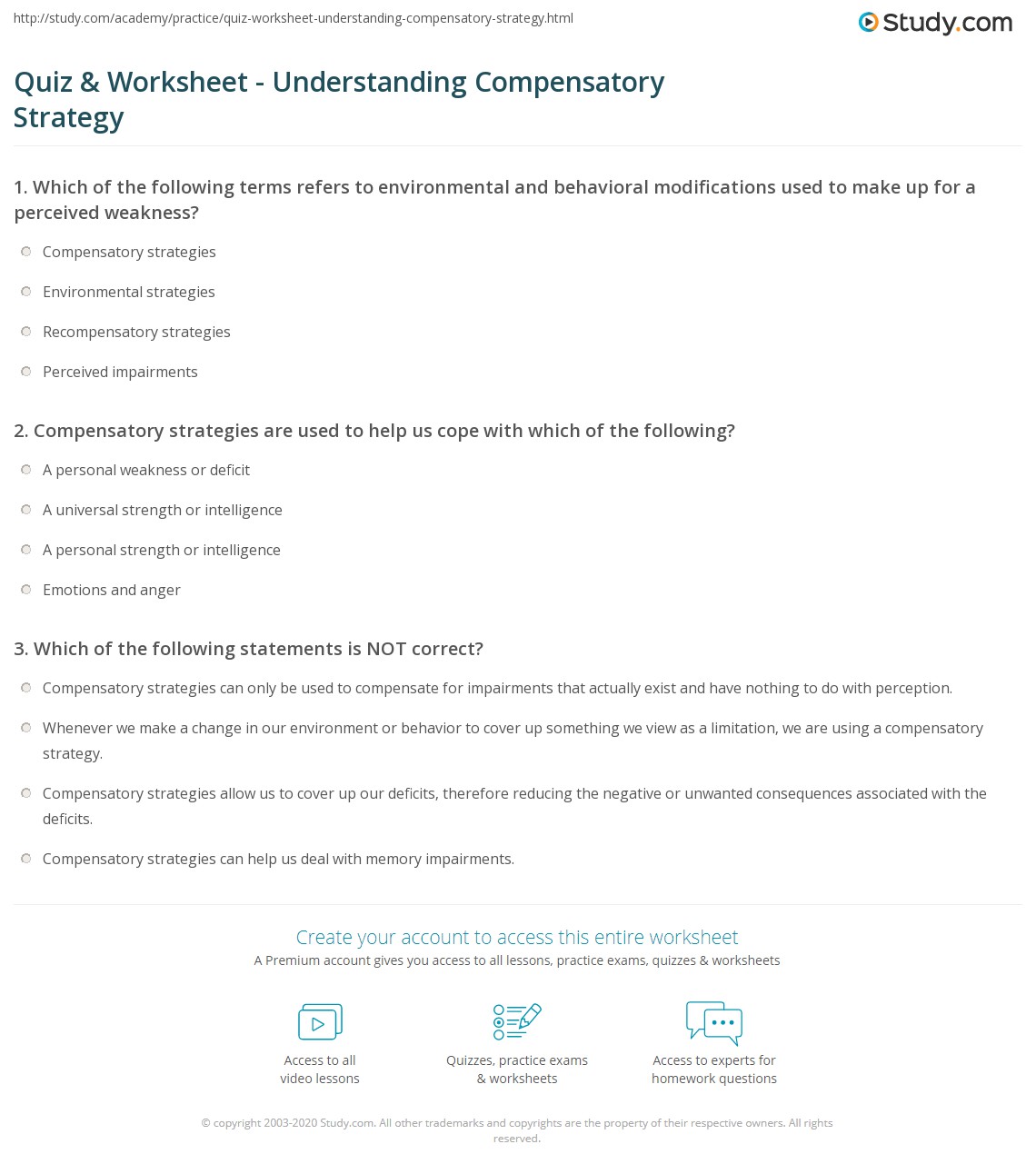 http://study.com/academy/practice/quiz-worksheet-understanding-compensatory-strategy.html

Study.com

Quiz & Worksheet - Understanding Compensatory Strategy

1. Which of the following terms refers to environmental and behavioral modifications used to make up for a perceived weakness?

Compensatory strategies

Environmental strategies

Recompensatory strategies

Perceived impairments

2. Compensatory strategies are used to help us cope with which of the following?

A personal weakness or deficit

A universal strength or intelligence

A personal strength or intelligence

Emotions and anger

3. Which of the following statements is NOT correct?

Compensatory strategies can only be used to compensate for impairments that actually exist and have nothing to do with perception.

Whenever we make a change in our environment or behavior to cover up something we view as a limitation, we are using a compensatory strategy.

Compensatory strategies allow us to cover up our deficits, therefore reducing the negative or unwanted consequences associated with the deficits.

Compensatory strategies can help us deal with memory impairments.

Create your account to access this entire worksheet

A Premium account gives you access to all lessons, practice exams, quizzes & worksheets

Access to all video lessons

Quizzes, practice exams & worksheets

Access to experts for homework questions

© copyright 2003-2020 Study.com. All other trademarks and copyrights are the property of their respective owners. All rights reserved.